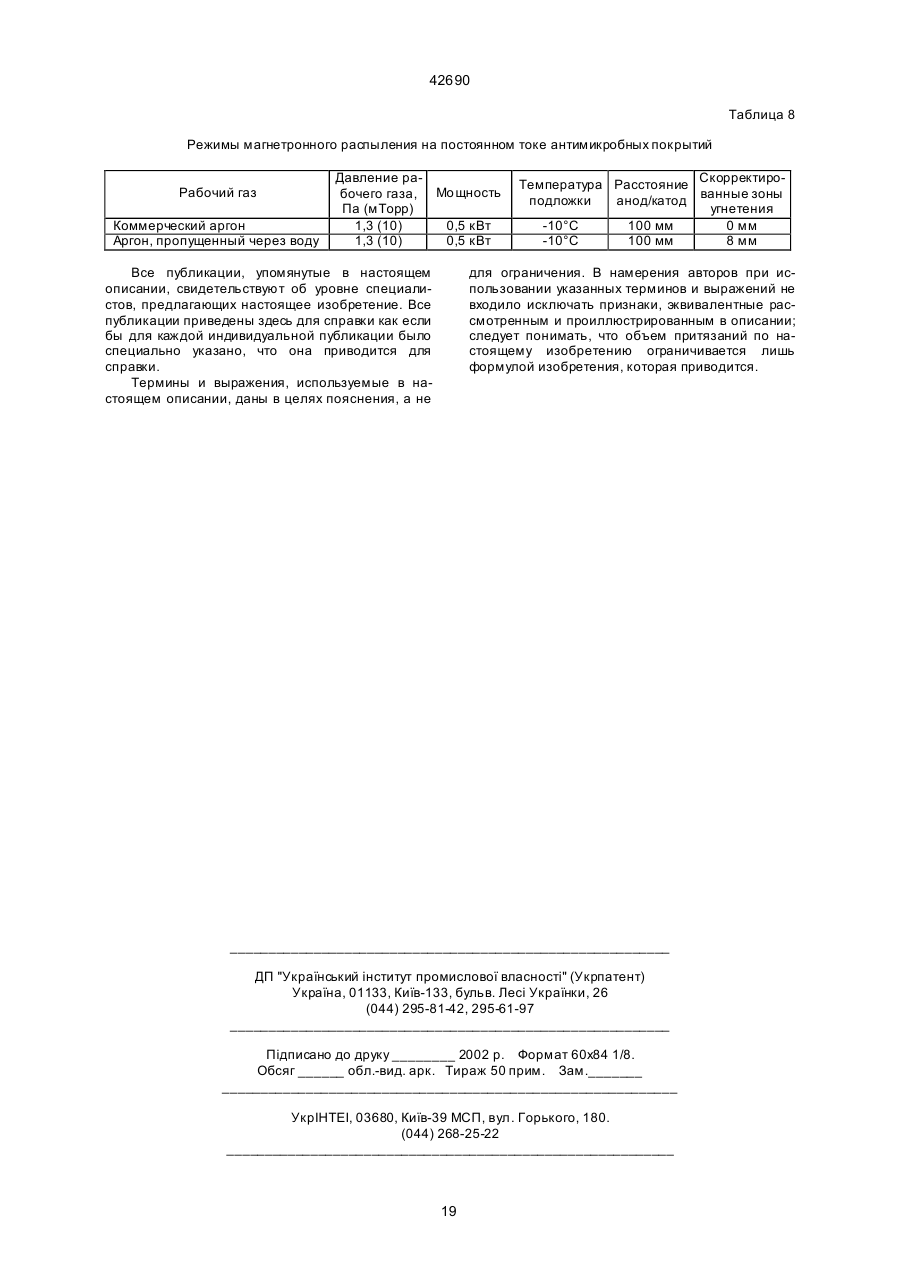 42690

Таблица 8

Режимы магнетронного распыления на постоянном токе антимикробных покрытий

| Рабочий газ | Давление рабочего газа, Па (мТорр) | Мощность | Температура подложки | Расстояние анод/катод | Скорректированные зоны угнетения |
|---|---|---|---|---|---|
| Коммерческий аргон | 1,3 (10) | 0,5 кВт | -10°С | 100 мм | 0 мм |
| Аргон, пропущенный через воду | 1,3 (10) | 0,5 кВт | -10°С | 100 мм | 8 мм |

Все публикации, упомянутые в настоящем описании, свидетельствуют об уровне специалистов, предлагающих настоящее изобретение. Все публикации приведены здесь для справки как если бы для каждой индивидуальной публикации было специально указано, что она приводится для справки.

Термины и выражения, используемые в настоящем описании, даны в целях пояснения, а не для ограничения. В намерения авторов при использовании указанных терминов и выражений не входило исключать признаки, эквивалентные рассмотренным и проиллюстрированным в описании; следует понимать, что объем притязаний по настоящему изобретению ограничивается лишь формулой изобретения, которая приводится.

ДП "Український інститут промислової власності" (Укрпатент)
Україна, 01133, Київ-133, бульв. Лесі Українки, 26
(044) 295-81-42, 295-61-97

Підписано до друку ________ 2002 р. Формат 60х84 1/8.
Обсяг ______ обл.-вид. арк. Тираж 50 прим. Зам._______

УкрІНТЕІ, 03680, Київ-39 МСП, вул. Горького, 180.
(044) 268-25-22

19